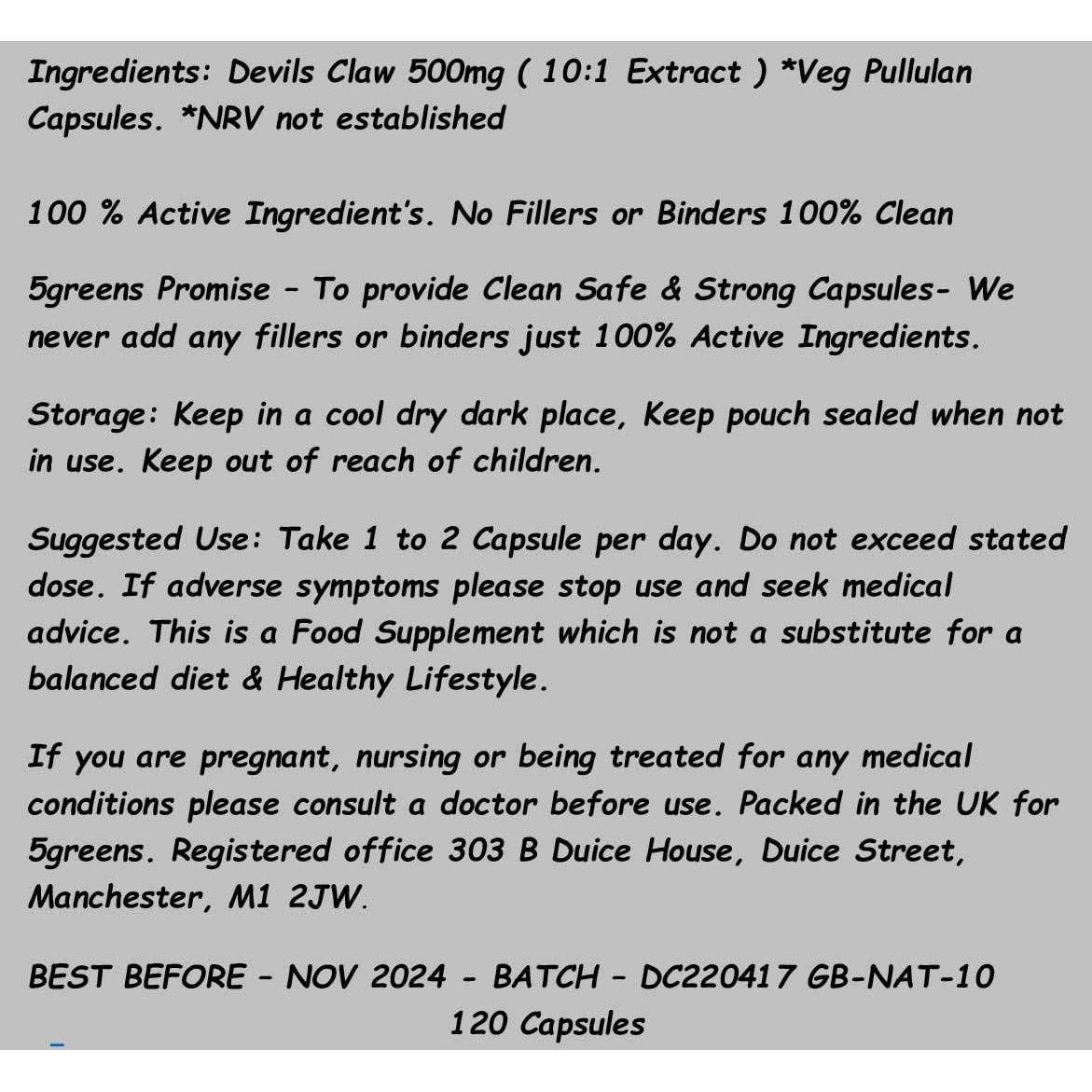 Ingredients: Devils Claw 500mg ( 10:1 Extract ) *Veg Pullulan Capsules. *NRV not established

100 % Active Ingredient's. No Fillers or Binders 100% Clean

5greens Promise – To provide Clean Safe & Strong Capsules- We never add any fillers or binders just 100% Active Ingredients.

Storage: Keep in a cool dry dark place, Keep pouch sealed when not in use. Keep out of reach of children.

Suggested Use: Take 1 to 2 Capsule per day. Do not exceed stated dose. If adverse symptoms please stop use and seek medical advice. This is a Food Supplement which is not a substitute for a balanced diet & Healthy Lifestyle.

If you are pregnant, nursing or being treated for any medical conditions please consult a doctor before use. Packed in the UK for 5greens. Registered office 303 B Duice House, Duice Street, Manchester, M1 2JW.

BEST BEFORE – NOV 2024 - BATCH – DC220417 GB-NAT-10
120 Capsules